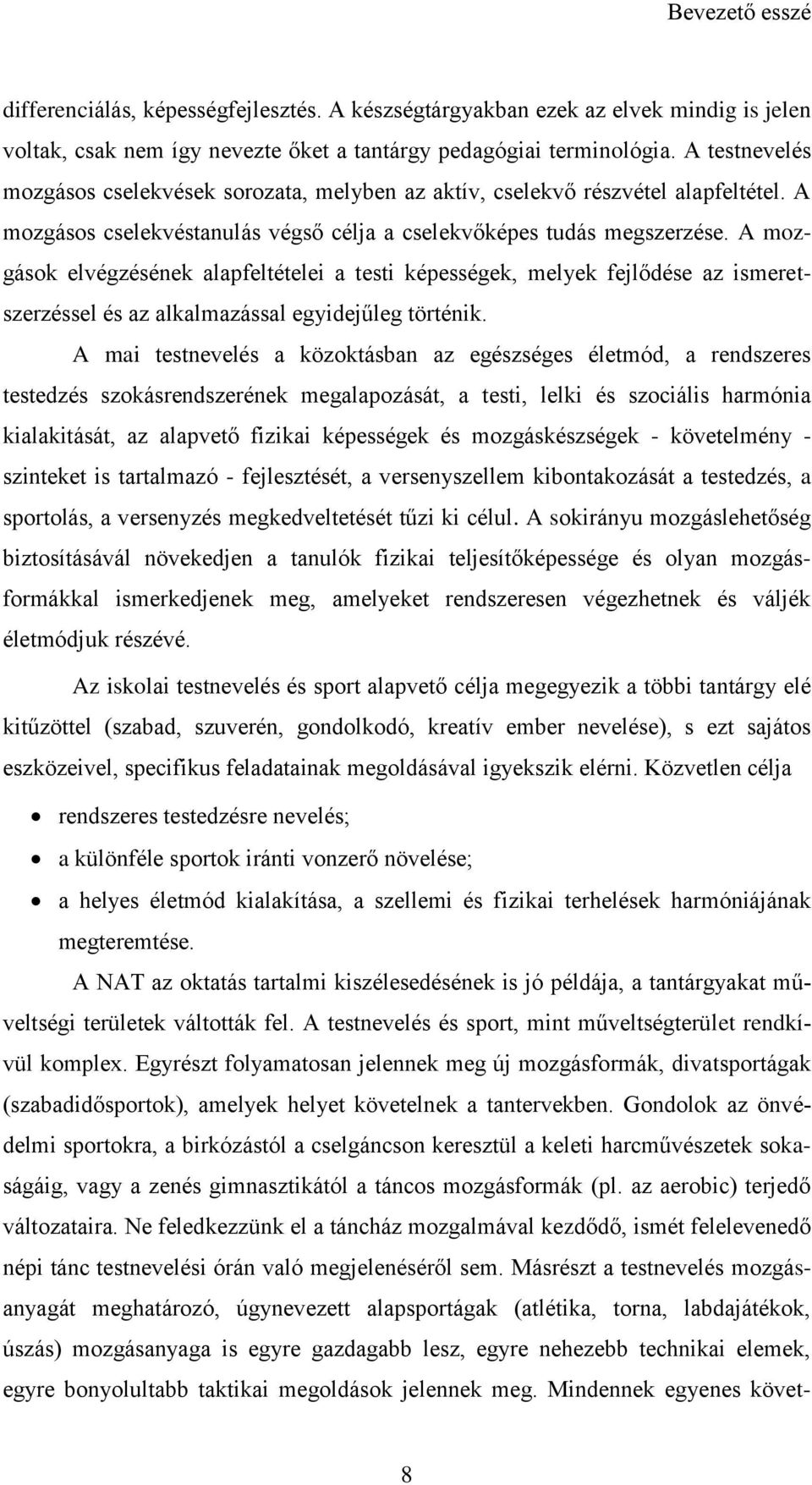 Bevezető esszé

differenciálás, képességfejlesztés. A készségtárgyakban ezek az elvek mindig is jelen voltak, csak nem így nevezte őket a tantárgy pedagógiai terminológia. A testnevelés mozgásos cselekvések sorozata, melyben az aktív, cselekvő részvétel alapfeltétel. A mozgásos cselekvéstanulás végső célja a cselekvőképes tudás megszerzése. A mozgások elvégzésének alapfeltételei a testi képességek, melyek fejlődése az ismeretszerzéssel és az alkalmazással egyidejűleg történik.

A mai testnevelés a közoktásban az egészséges életmód, a rendszeres testedzés szokásrendszerének megalapozását, a testi, lelki és szociális harmónia kialakitását, az alapvető fizikai képességek és mozgáskészségek - követelmény - szinteket is tartalmazó - fejlesztését, a versenyszellem kibontakozását a testedzés, a sportolás, a versenyzés megkedveltetését tűzi ki célul. A sokirányu mozgáslehetőség biztosításával növekedjen a tanulók fizikai teljesítőképessége és olyan mozgásformákkal ismerkedjenek meg, amelyeket rendszeresen végezhetnek és váljék életmódjuk részévé.

Az iskolai testnevelés és sport alapvető célja megegyezik a többi tantárgy elé kitűzöttel (szabad, szuverén, gondolkodó, kreatív ember nevelése), s ezt sajátos eszközeivel, specifikus feladatainak megoldásával igyekszik elérni. Közvetlen célja

• rendszeres testedzésre nevelés;
• a különféle sportok iránti vonzerő növelése;
• a helyes életmód kialakítása, a szellemi és fizikai terhelések harmóniájának megteremtése.

A NAT az oktatás tartalmi kiszélesedésének is jó példája, a tantárgyakat műveltségi területek váltották fel. A testnevelés és sport, mint műveltségterület rendkívül komplex. Egyrészt folyamatosan jelennek meg új mozgásformák, divatsportágak (szabadidősportok), amelyek helyet követelnek a tantervekben. Gondolok az önvédelmi sportokra, a birkózástól a cselgáncson keresztül a keleti harcművészetek sokaságáig, vagy a zenés gimnasztikától a táncos mozgásformák (pl. az aerobic) terjedő változataira. Ne feledkezzünk el a táncház mozgalmával kezdődő, ismét felelevenedő népi tánc testnevelési órán való megjelenéséről sem. Másrészt a testnevelés mozgásanyagát meghatározó, úgynevezett alapsportágak (atlétika, torna, labdajátékok, úszás) mozgásanyaga is egyre gazdagabb lesz, egyre nehezebb technikai elemek, egyre bonyolultabb taktikai megoldások jelennek meg. Mindennek egyenes követ-

8